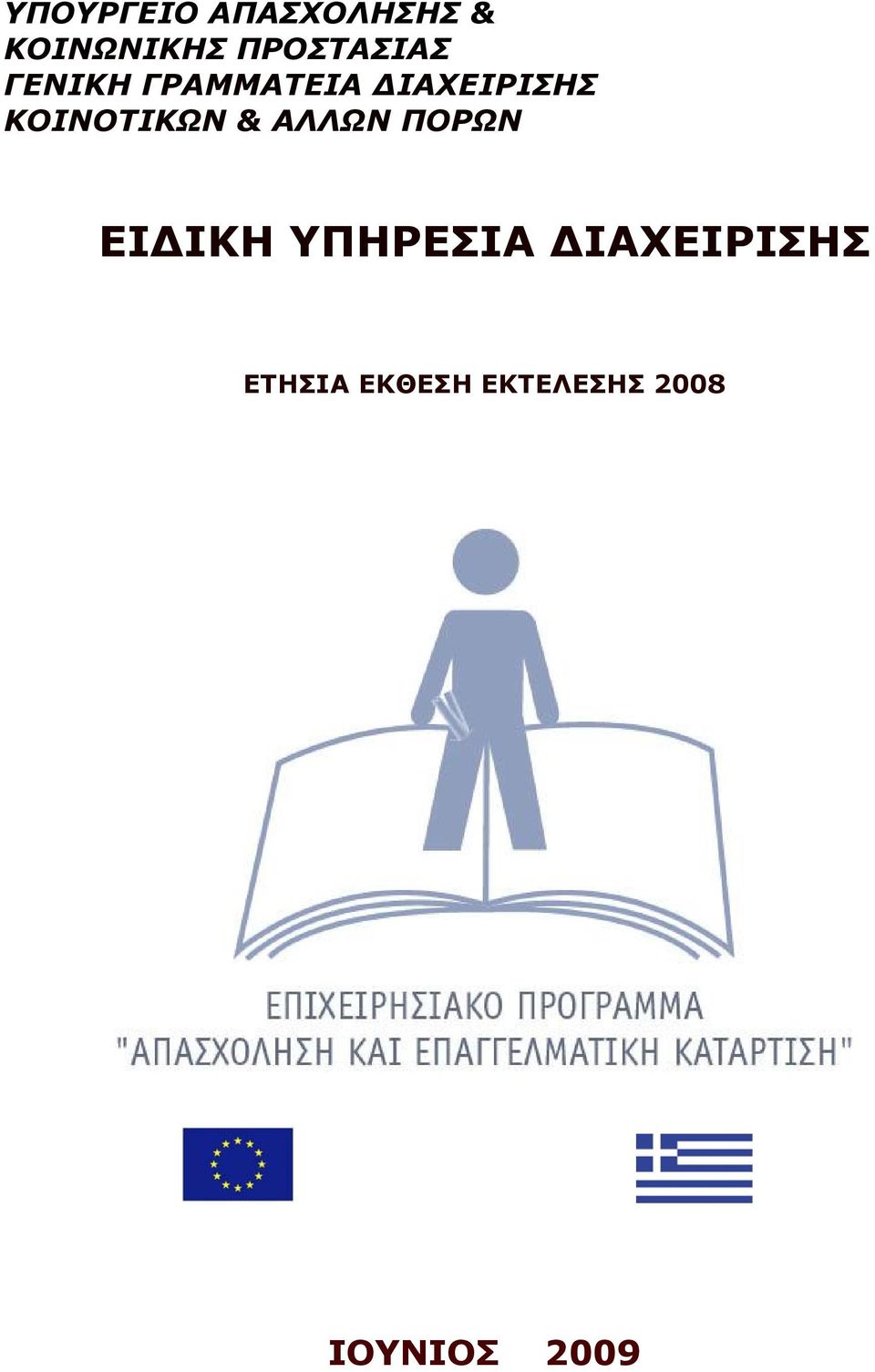 ΥΠΟΥΡΓΕΙΟ ΑΠΑΣΧΟΛΗΣΗΣ & ΚΟΙΝΩΝΙΚΗΣ ΠΡΟΣΤΑΣΙΑΣ
ΓΕΝΙΚΗ ΓΡΑΜΜΑΤΕΙΑ ΔΙΑΧΕΙΡΙΣΗΣ ΚΟΙΝΟΤΙΚΩΝ & ΑΛΛΩΝ ΠΟΡΩΝ

ΕΙΔΙΚΗ ΥΠΗΡΕΣΙΑ ΔΙΑΧΕΙΡΙΣΗΣ

ΕΤΗΣΙΑ ΕΚΘΕΣΗ ΕΚΤΕΛΕΣΗΣ 2008

ΕΠΙΧΕΙΡΗΣΙΑΚΟ ΠΡΟΓΡΑΜΜΑ
"ΑΠΑΣΧΟΛΗΣΗ ΚΑΙ ΕΠΑΓΓΕΛΜΑΤΙΚΗ ΚΑΤΑΡΤΙΣΗ"

ΙΟΥΝΙΟΣ 2009